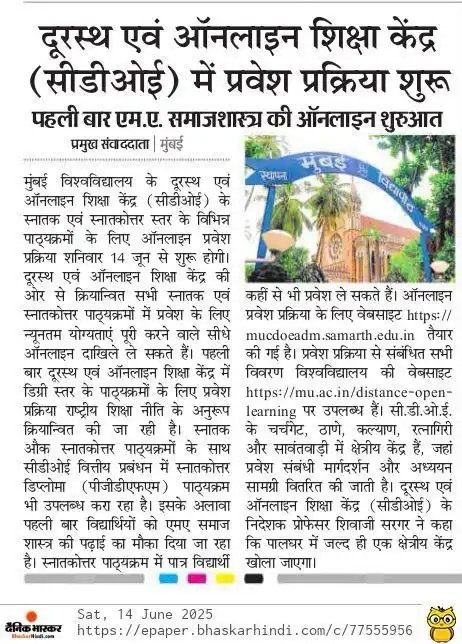 दूरस्थ एवं ऑनलाइन शिक्षा केंद्र (सीडीओई) में प्रवेश प्रक्रिया शुरू

पहली बार एम.ए. समाजशास्त्र की ऑनलाइन शुरुआत

प्रमुख संवाददाता | मुंबई

मुंबई विश्वविद्यालय के दूरस्थ एवं ऑनलाइन शिक्षा केंद्र (सीडीओई) के स्नातक एवं स्नातकोत्तर स्तर के विभिन्न पाठ्यक्रमों के लिए ऑनलाइन प्रवेश प्रक्रिया शनिवार 14 जून से शुरू होगी। दूरस्थ एवं ऑनलाइन शिक्षा केंद्र की ओर से क्रियान्वित सभी स्नातक एवं स्नातकोत्तर पाठ्यक्रमों में प्रवेश के लिए न्यूनतम योग्यताएं पूरी करने वाले सीधे ऑनलाइन दाखिले ले सकते हैं। पहली बार दूरस्थ एवं ऑनलाइन शिक्षा केंद्र में डिग्री स्तर के पाठ्यक्रमों के लिए प्रवेश प्रक्रिया राष्ट्रीय शिक्षा नीति के अनुरूप क्रियान्वित की जा रही है। स्नातक औक स्नातकोत्तर पाठ्यक्रमों के साथ सीडीओई वित्तीय प्रबंधन में स्नातकोत्तर डिप्लोमा (पीजीडीएफएम) पाठ्यक्रम भी उपलब्ध करा रहा है। इसके अलावा पहली बार विद्यार्थियों को एमए समाज शास्त्र की पढ़ाई का मौका दिया जा रहा है। स्नातकोत्तर पाठ्यक्रम में पात्र विद्यार्थी

स्थापना मुंबई विद्यापीठ

कहीं से भी प्रवेश ले सकते हैं। ऑनलाइन प्रवेश प्रक्रिया के लिए वेबसाइट https://mucdoeadm.samarth.edu.in तैयार की गई है। प्रवेश प्रक्रिया से संबंधित सभी विवरण विश्वविद्यालय की वेबसाइट https://mu.ac.in/distance-open-learning पर उपलब्ध हैं। सी.डी.ओ.ई. के चर्चगेट, ठाणे, कल्याण, रत्नागिरी और सावंतवाड़ी में क्षेत्रीय केंद्र हैं, जहां प्रवेश संबंधी मार्गदर्शन और अध्ययन सामग्री वितरित की जाती है। दूरस्थ एवं ऑनलाइन शिक्षा केंद्र (सीडीओई) के निदेशक प्रोफेसर शिवाजी सरगर ने कहा कि पालघर में जल्द ही एक क्षेत्रीय केंद्र खोला जाएगा।

दैनिक भास्कर BhaskarHindi.com
Sat, 14 June 2025
https://epaper.bhaskarhindi.com/c/77555956